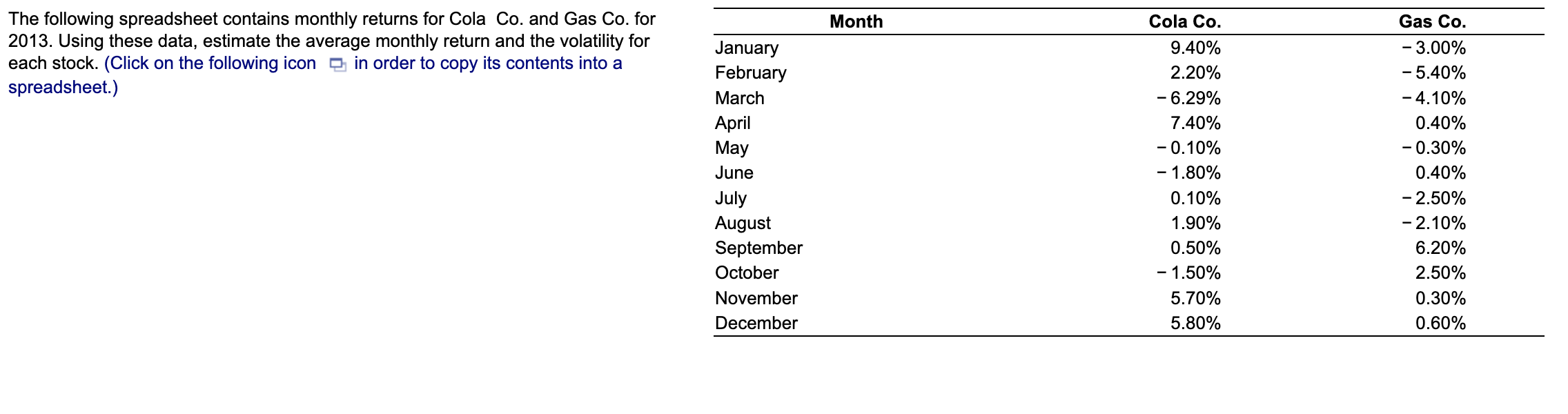 The following spreadsheet contains monthly returns for Cola Co. and Gas Co. for 2013. Using these data, estimate the average monthly return and the volatility for each stock. (Click on the following icon in order to copy its contents into a spreadsheet.)

| Month | Cola Co. | Gas Co. |
|---|---|---|
| January | 9.40% | − 3.00% |
| February | 2.20% | − 5.40% |
| March | − 6.29% | − 4.10% |
| April | 7.40% | 0.40% |
| May | − 0.10% | − 0.30% |
| June | − 1.80% | 0.40% |
| July | 0.10% | − 2.50% |
| August | 1.90% | − 2.10% |
| September | 0.50% | 6.20% |
| October | − 1.50% | 2.50% |
| November | 5.70% | 0.30% |
| December | 5.80% | 0.60% |